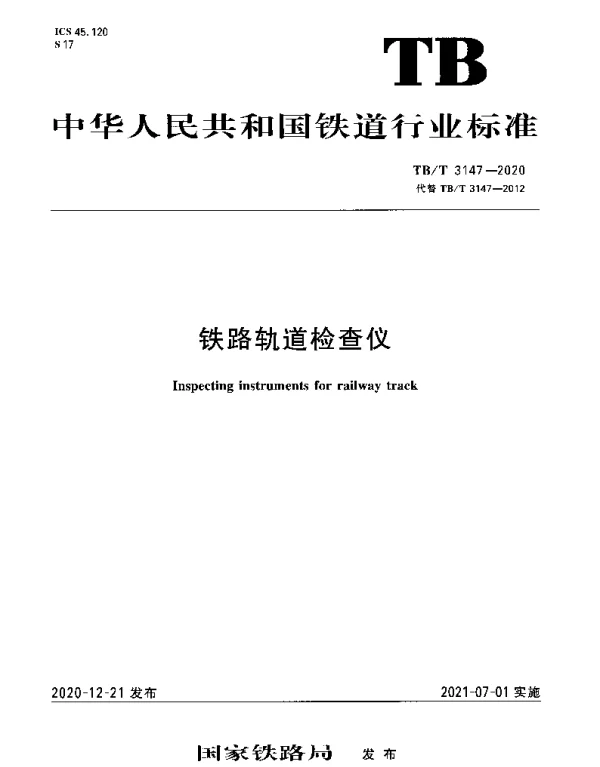 ICS 45.120
S 17

TB

中华人民共和国铁道行业标准

TB/T 3147—2020
代替 TB/T 3147—2012

铁路轨道检查仪

Inspecting instruments for railway track

2020-12-21 发布

2021-07-01 实施

国家铁路局 发布